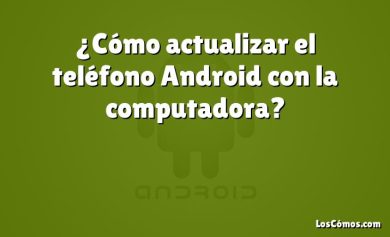 ¿Cómo actualizar el teléfono Android con la computadora?

ANDROID

LosCómos.com